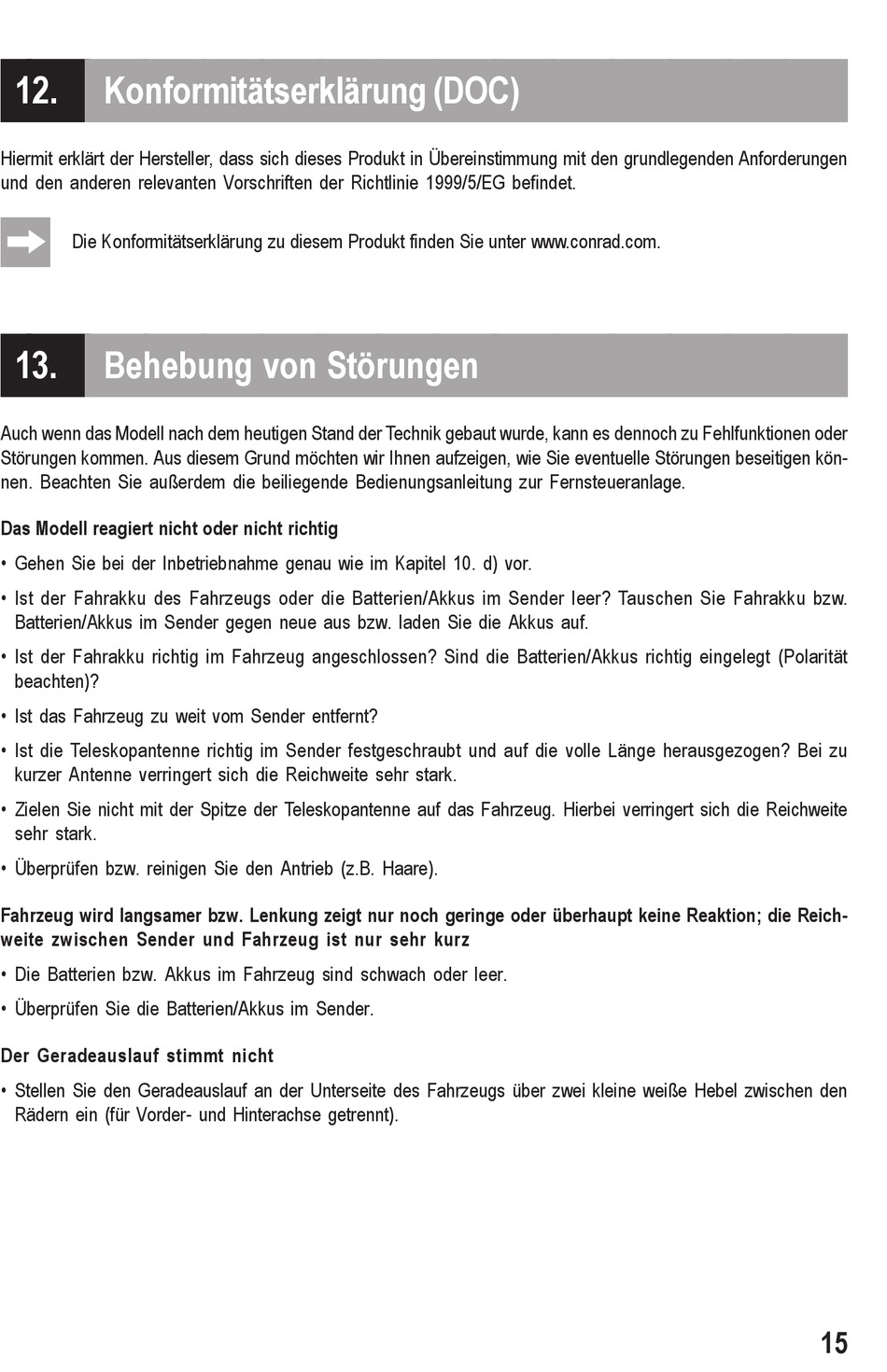 12. Konformitätserklärung (DOC)

Hiermit erklärt der Hersteller, dass sich dieses Produkt in Übereinstimmung mit den grundlegenden Anforderungen und den anderen relevanten Vorschriften der Richtlinie 1999/5/EG befindet.

Die Konformitätserklärung zu diesem Produkt finden Sie unter www.conrad.com.

13. Behebung von Störungen

Auch wenn das Modell nach dem heutigen Stand der Technik gebaut wurde, kann es dennoch zu Fehlfunktionen oder Störungen kommen. Aus diesem Grund möchten wir Ihnen aufzeigen, wie Sie eventuelle Störungen beseitigen können. Beachten Sie außerdem die beiliegende Bedienungsanleitung zur Fernsteueranlage.

Das Modell reagiert nicht oder nicht richtig

• Gehen Sie bei der Inbetriebnahme genau wie im Kapitel 10. d) vor.

• Ist der Fahrakku des Fahrzeugs oder die Batterien/Akkus im Sender leer? Tauschen Sie Fahrakku bzw. Batterien/Akkus im Sender gegen neue aus bzw. laden Sie die Akkus auf.

• Ist der Fahrakku richtig im Fahrzeug angeschlossen? Sind die Batterien/Akkus richtig eingelegt (Polarität beachten)?

• Ist das Fahrzeug zu weit vom Sender entfernt?

• Ist die Teleskopantenne richtig im Sender festgeschraubt und auf die volle Länge herausgezogen? Bei zu kurzer Antenne verringert sich die Reichweite sehr stark.

• Zielen Sie nicht mit der Spitze der Teleskopantenne auf das Fahrzeug. Hierbei verringert sich die Reichweite sehr stark.

• Überprüfen bzw. reinigen Sie den Antrieb (z.B. Haare).

Fahrzeug wird langsamer bzw. Lenkung zeigt nur noch geringe oder überhaupt keine Reaktion; die Reichweite zwischen Sender und Fahrzeug ist nur sehr kurz

• Die Batterien bzw. Akkus im Fahrzeug sind schwach oder leer.

• Überprüfen Sie die Batterien/Akkus im Sender.

Der Geradeauslauf stimmt nicht

• Stellen Sie den Geradeauslauf an der Unterseite des Fahrzeugs über zwei kleine weiße Hebel zwischen den Rädern ein (für Vorder- und Hinterachse getrennt).

15